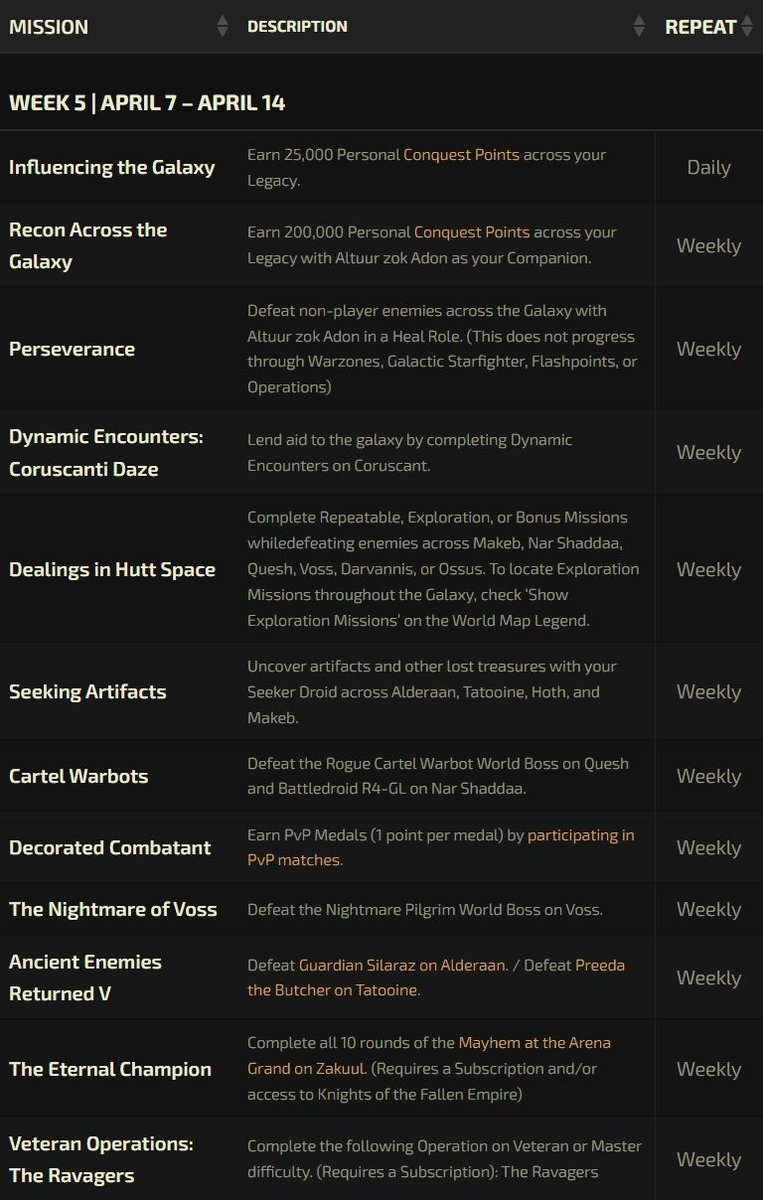 | MISSION | DESCRIPTION | REPEAT |
|---|---|---|
| WEEK 5 \| APRIL 7 – APRIL 14 | | |
| Influencing the Galaxy | Earn 25,000 Personal Conquest Points across your Legacy. | Daily |
| Recon Across the Galaxy | Earn 200,000 Personal Conquest Points across your Legacy with Altuur zok Adon as your Companion. | Weekly |
| Perseverance | Defeat non-player enemies across the Galaxy with Altuur zok Adon in a Heal Role. (This does not progress through Warzones, Galactic Starfighter, Flashpoints, or Operations) | Weekly |
| Dynamic Encounters: Coruscanti Daze | Lend aid to the galaxy by completing Dynamic Encounters on Coruscant. | Weekly |
| Dealings in Hutt Space | Complete Repeatable, Exploration, or Bonus Missions whiledefeating enemies across Makeb, Nar Shaddaa, Quesh, Voss, Darvannis, or Ossus. To locate Exploration Missions throughout the Galaxy, check 'Show Exploration Missions' on the World Map Legend. | Weekly |
| Seeking Artifacts | Uncover artifacts and other lost treasures with your Seeker Droid across Alderaan, Tatooine, Hoth, and Makeb. | Weekly |
| Cartel Warbots | Defeat the Rogue Cartel Warbot World Boss on Quesh and Battledroid R4-GL on Nar Shaddaa. | Weekly |
| Decorated Combatant | Earn PvP Medals (1 point per medal) by participating in PvP matches. | Weekly |
| The Nightmare of Voss | Defeat the Nightmare Pilgrim World Boss on Voss. | Weekly |
| Ancient Enemies Returned V | Defeat Guardian Silaraz on Alderaan. / Defeat Preeda the Butcher on Tatooine. | Weekly |
| The Eternal Champion | Complete all 10 rounds of the Mayhem at the Arena Grand on Zakuul. (Requires a Subscription and/or access to Knights of the Fallen Empire) | Weekly |
| Veteran Operations: The Ravagers | Complete the following Operation on Veteran or Master difficulty. (Requires a Subscription): The Ravagers | Weekly |